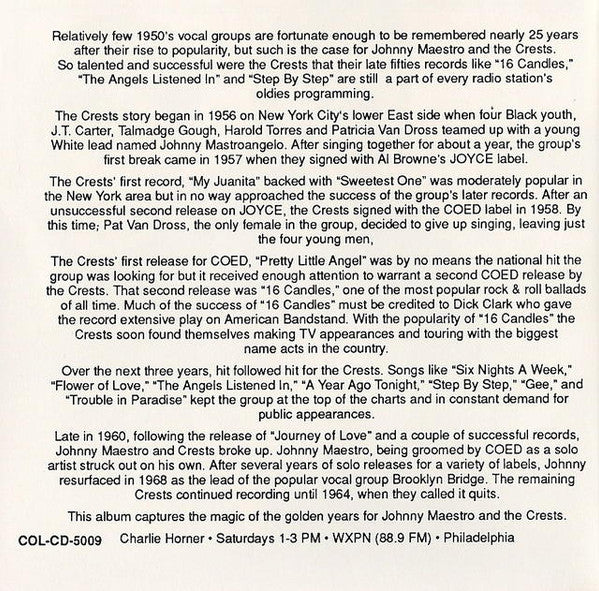 Relatively few 1950's vocal groups are fortunate enough to be remembered nearly 25 years after their rise to popularity, but such is the case for Johnny Maestro and the Crests. So talented and successful were the Crests that their late fifties records like "16 Candles," "The Angels Listened In" and "Step By Step" are still a part of every radio station's oldies programming.

The Crests story began in 1956 on New York City's lower East side when four Black youth, J.T. Carter, Talmadge Gough, Harold Torres and Patricia Van Dross teamed up with a young White lead named Johnny Mastroangelo. After singing together for about a year, the group's first break came in 1957 when they signed with Al Browne's JOYCE label.

The Crests' first record, "My Juanita" backed with "Sweetest One" was moderately popular in the New York area but in no way approached the success of the group's later records. After an unsuccessful second release on JOYCE, the Crests signed with the COED label in 1958. By this time, Pat Van Dross, the only female in the group, decided to give up singing, leaving just the four young men,

The Crests' first release for COED, "Pretty Little Angel" was by no means the national hit the group was looking for but it received enough attention to warrant a second COED release by the Crests. That second release was "16 Candles," one of the most popular rock & roll ballads of all time. Much of the success of "16 Candles" must be credited to Dick Clark who gave the record extensive play on American Bandstand. With the popularity of "16 Candles" the Crests soon found themselves making TV appearances and touring with the biggest name acts in the country.

Over the next three years, hit followed hit for the Crests. Songs like "Six Nights A Week," "Flower of Love," "The Angels Listened In," "A Year Ago Tonight," "Step By Step," "Gee," and "Trouble in Paradise" kept the group at the top of the charts and in constant demand for public appearances.

Late in 1960, following the release of "Journey of Love" and a couple of successful records, Johnny Maestro and Crests broke up. Johnny Maestro, being groomed by COED as a solo artist struck out on his own. After several years of solo releases for a variety of labels, Johnny resurfaced in 1968 as the lead of the popular vocal group Brooklyn Bridge. The remaining Crests continued recording until 1964, when they called it quits.

This album captures the magic of the golden years for Johnny Maestro and the Crests.

COL-CD-5009 Charlie Horner • Saturdays 1-3 PM • WXPN (88.9 FM) • Philadelphia